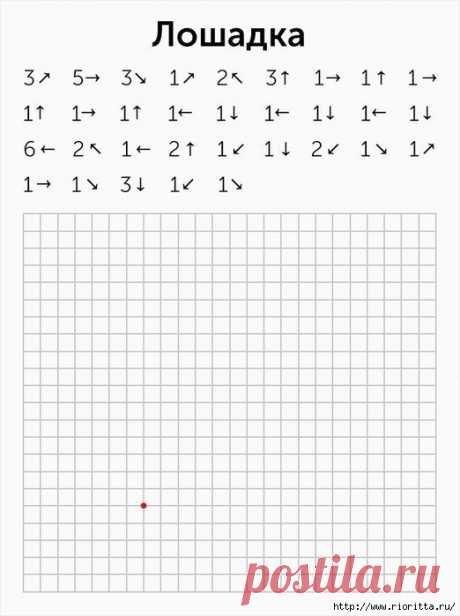 Лошадка

3↗ 5→ 3↘ 1↗ 2↖ 3↑ 1→ 1↑ 1→
1↑ 1→ 1↑ 1← 1↓ 1← 1↓ 1← 1↓
6← 2↖ 1← 2↑ 1↙ 1↓ 2↙ 1↘ 1↗
1→ 1↘ 3↓ 1↙ 1↘

postila.ru
http://www.rioritta.ru/